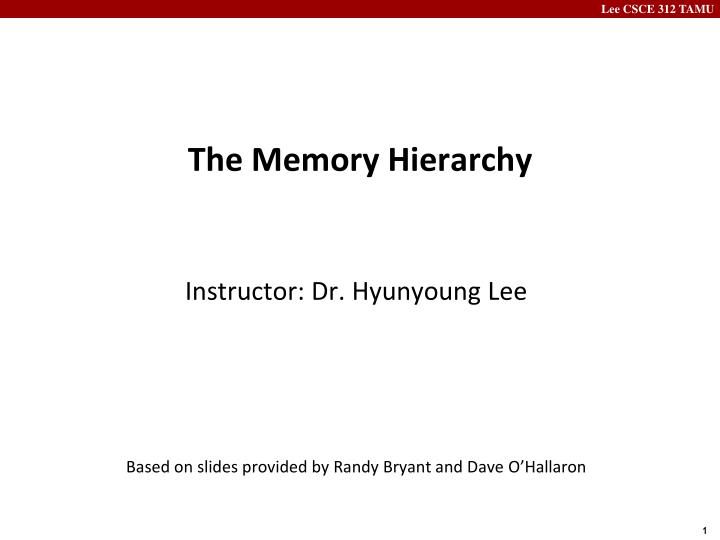 Lee CSCE 312 TAMU

The Memory Hierarchy

Instructor: Dr. Hyunyoung Lee

Based on slides provided by Randy Bryant and Dave O'Hallaron

1